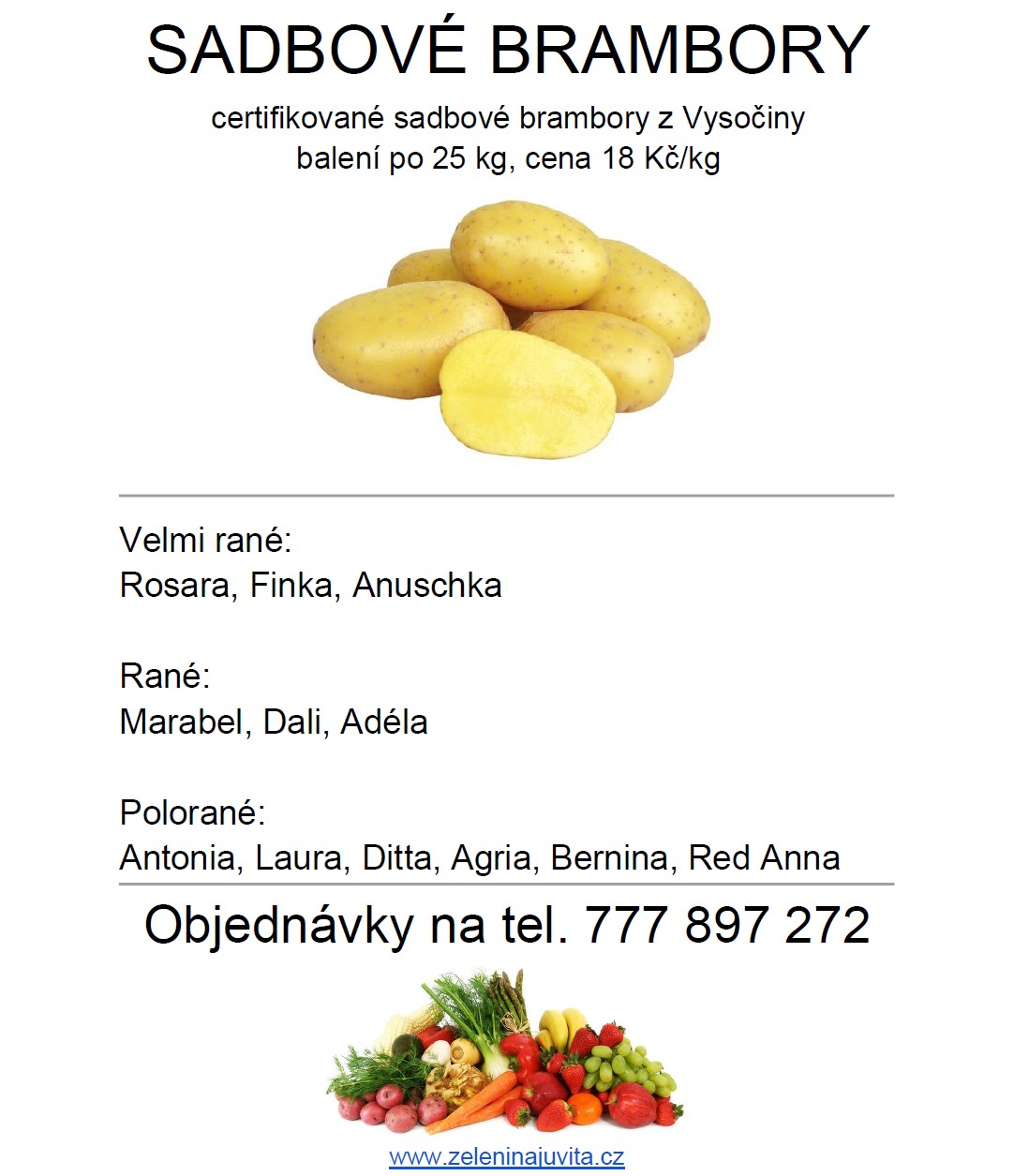 SADBOVÉ BRAMBORY

certifikované sadbové brambory z Vysočiny
balení po 25 kg, cena 18 Kč/kg

Velmi rané:
Rosara, Finka, Anuschka

Rané:
Marabel, Dali, Adéla

Polorané:
Antonia, Laura, Ditta, Agria, Bernina, Red Anna

Objednávky na tel. 777 897 272

www.zeleninajuvita.cz